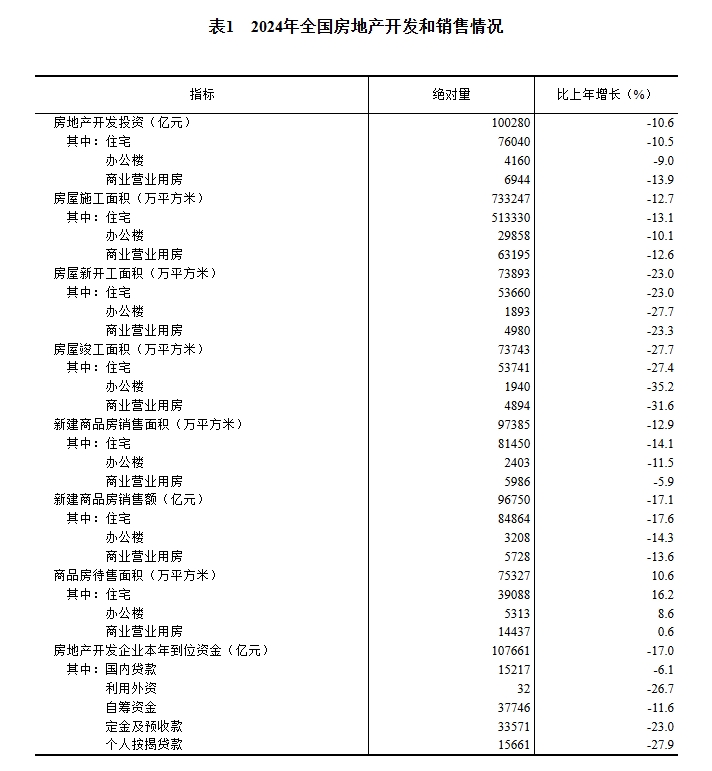 表1 2024年全国房地产开发和销售情况

| 指标 | 绝对量 | 比上年增长（%） |
|---|---|---|
| 房地产开发投资（亿元） | 100280 | -10.6 |
| 其中：住宅 | 76040 | -10.5 |
| 办公楼 | 4160 | -9.0 |
| 商业营业用房 | 6944 | -13.9 |
| 房屋施工面积（万平方米） | 733247 | -12.7 |
| 其中：住宅 | 513330 | -13.1 |
| 办公楼 | 29858 | -10.1 |
| 商业营业用房 | 63195 | -12.6 |
| 房屋新开工面积（万平方米） | 73893 | -23.0 |
| 其中：住宅 | 53660 | -23.0 |
| 办公楼 | 1893 | -27.7 |
| 商业营业用房 | 4980 | -23.3 |
| 房屋竣工面积（万平方米） | 73743 | -27.7 |
| 其中：住宅 | 53741 | -27.4 |
| 办公楼 | 1940 | -35.2 |
| 商业营业用房 | 4894 | -31.6 |
| 新建商品房销售面积（万平方米） | 97385 | -12.9 |
| 其中：住宅 | 81450 | -14.1 |
| 办公楼 | 2403 | -11.5 |
| 商业营业用房 | 5986 | -5.9 |
| 新建商品房销售额（亿元） | 96750 | -17.1 |
| 其中：住宅 | 84864 | -17.6 |
| 办公楼 | 3208 | -14.3 |
| 商业营业用房 | 5728 | -13.6 |
| 商品房待售面积（万平方米） | 75327 | 10.6 |
| 其中：住宅 | 39088 | 16.2 |
| 办公楼 | 5313 | 8.6 |
| 商业营业用房 | 14437 | 0.6 |
| 房地产开发企业本年到位资金（亿元） | 107661 | -17.0 |
| 其中：国内贷款 | 15217 | -6.1 |
| 利用外资 | 32 | -26.7 |
| 自筹资金 | 37746 | -11.6 |
| 定金及预收款 | 33571 | -23.0 |
| 个人按揭贷款 | 15661 | -27.9 |